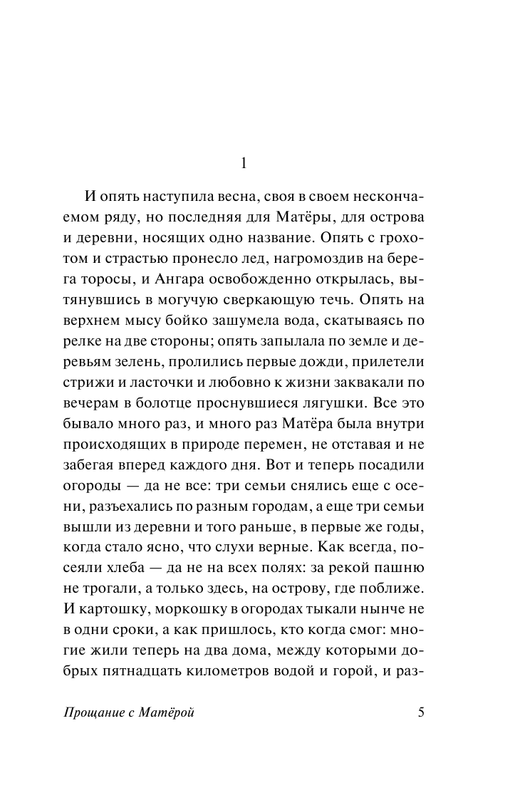 1

И опять наступила весна, своя в своем нескончаемом ряду, но последняя для Матёры, для острова и деревни, носящих одно название. Опять с грохотом и страстью пронесло лед, нагромоздив на берега торосы, и Ангара освобожденно открылась, вытянувшись в могучую сверкающую течь. Опять на верхнем мысу бойко зашумела вода, скатываясь по релке на две стороны; опять запылала по земле и деревьям зелень, пролились первые дожди, прилетели стрижи и ласточки и любовно к жизни заквакали по вечерам в болотце проснувшиеся лягушки. Все это бывало много раз, и много раз Матёра была внутри происходящих в природе перемен, не отставая и не забегая вперед каждого дня. Вот и теперь посадили огороды — да не все: три семьи снялись еще с осени, разъехались по разным городам, а еще три семьи вышли из деревни и того раньше, в первые же годы, когда стало ясно, что слухи верные. Как всегда, посеяли хлеба — да не на всех полях: за рекой пашню не трогали, а только здесь, на острову, где поближе. И картошку, моркошку в огородах тыкали нынче не в одни сроки, а как пришлось, кто когда смог: многие жили теперь на два дома, между которыми добрых пятнадцать километров водой и горой, и раз-

Прощание с Матёрой 5